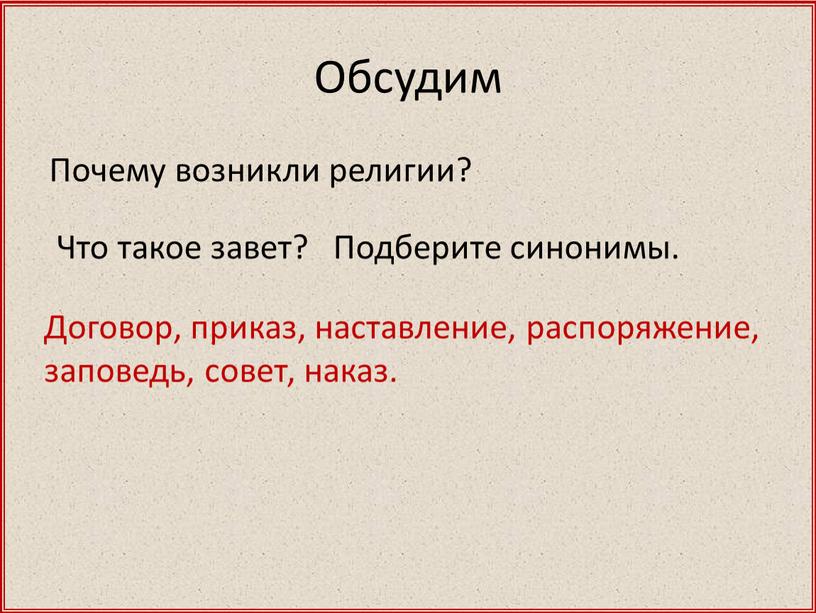 Обсудим

Почему возникли религии?

Что такое завет?   Подберите синонимы.

Договор, приказ, наставление, распоряжение, заповедь, совет, наказ.